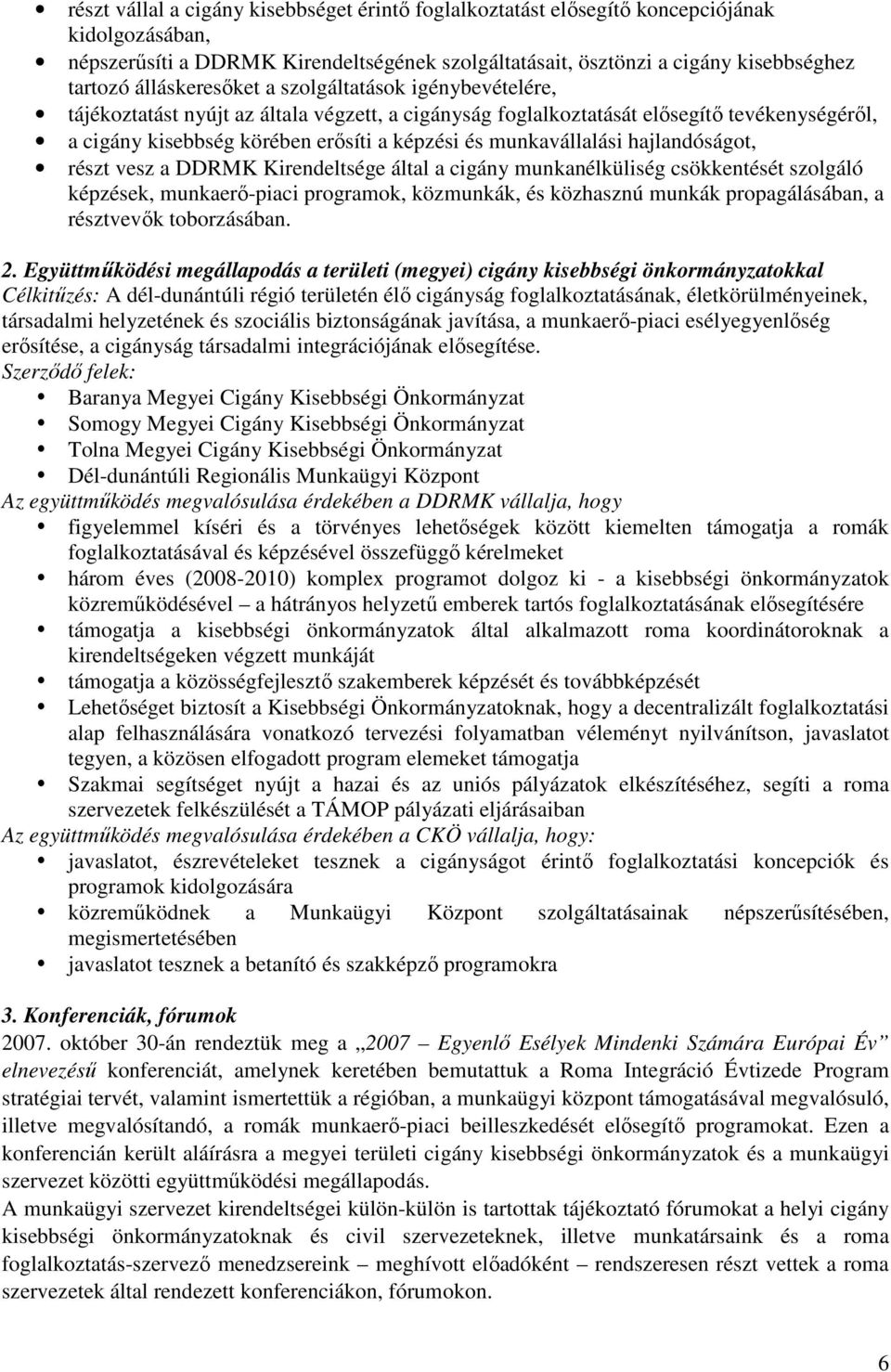 • részt vállal a cigány kisebbséget érintő foglalkoztatást elősegítő koncepciójának kidolgozásában,
• népszerűsíti a DDRMK Kirendeltségének szolgáltatásait, ösztönzi a cigány kisebbséghez tartozó álláskeresőket a szolgáltatások igénybevételére,
• tájékoztatást nyújt az általa végzett, a cigányság foglalkoztatását elősegítő tevékenységéről,
• a cigány kisebbség körében erősíti a képzési és munkavállalási hajlandóságot,
• részt vesz a DDRMK Kirendeltsége által a cigány munkanélküliség csökkentését szolgáló képzések, munkaerő-piaci programok, közmunkák, és közhasznú munkák propagálásában, a résztvevők toborzásában.

2. Együttműködési megállapodás a területi (megyei) cigány kisebbségi önkormányzatokkal
Célkitűzés: A dél-dunántúli régió területén élő cigányság foglalkoztatásának, életkörülményeinek, társadalmi helyzetének és szociális biztonságának javítása, a munkaerő-piaci esélyegyenlőség erősítése, a cigányság társadalmi integrációjának elősegítése.
Szerződő felek:
• Baranya Megyei Cigány Kisebbségi Önkormányzat
• Somogy Megyei Cigány Kisebbségi Önkormányzat
• Tolna Megyei Cigány Kisebbségi Önkormányzat
• Dél-dunántúli Regionális Munkaügyi Központ
Az együttműködés megvalósulása érdekében a DDRMK vállalja, hogy
• figyelemmel kíséri és a törvényes lehetőségek között kiemelten támogatja a romák foglalkoztatásával és képzésével összefüggő kérelmeket
• három éves (2008-2010) komplex programot dolgoz ki - a kisebbségi önkormányzatok közreműködésével – a hátrányos helyzetű emberek tartós foglalkoztatásának elősegítésére
• támogatja a kisebbségi önkormányzatok által alkalmazott roma koordinátoroknak a kirendeltségeken végzett munkáját
• támogatja a közösségfejlesztő szakemberek képzését és továbbképzését
• Lehetőséget biztosít a Kisebbségi Önkormányzatoknak, hogy a decentralizált foglalkoztatási alap felhasználására vonatkozó tervezési folyamatban véleményt nyilvánítson, javaslatot tegyen, a közösen elfogadott program elemeket támogatja
• Szakmai segítséget nyújt a hazai és az uniós pályázatok elkészítéséhez, segíti a roma szervezetek felkészülését a TÁMOP pályázati eljárásaiban
Az együttműködés megvalósulása érdekében a CKÖ vállalja, hogy:
• javaslatot, észrevételeket tesznek a cigányságot érintő foglalkoztatási koncepciók és programok kidolgozására
• közreműködnek a Munkaügyi Központ szolgáltatásainak népszerűsítésében, megismertetésében
• javaslatot tesznek a betanító és szakképző programokra

3. Konferenciák, fórumok
2007. október 30-án rendeztük meg a „2007 – Egyenlő Esélyek Mindenki Számára Európai Év” elnevezésű konferenciát, amelynek keretében bemutattuk a Roma Integráció Évtizede Program stratégiai tervét, valamint ismertettük a régióban, a munkaügyi központ támogatásával megvalósuló, illetve megvalósítandó, a romák munkaerő-piaci beilleszkedését elősegítő programokat. Ezen a konferencián került aláírásra a megyei területi cigány kisebbségi önkormányzatok és a munkaügyi szervezet közötti együttműködési megállapodás.
A munkaügyi szervezet kirendeltségei külön-külön is tartottak tájékoztató fórumokat a helyi cigány kisebbségi önkormányzatoknak és civil szervezeteknek, illetve munkatársaink és a roma foglalkoztatás-szervező menedzsereink – meghívott előadóként – rendszeresen részt vettek a roma szervezetek által rendezett konferenciákon, fórumokon.

6